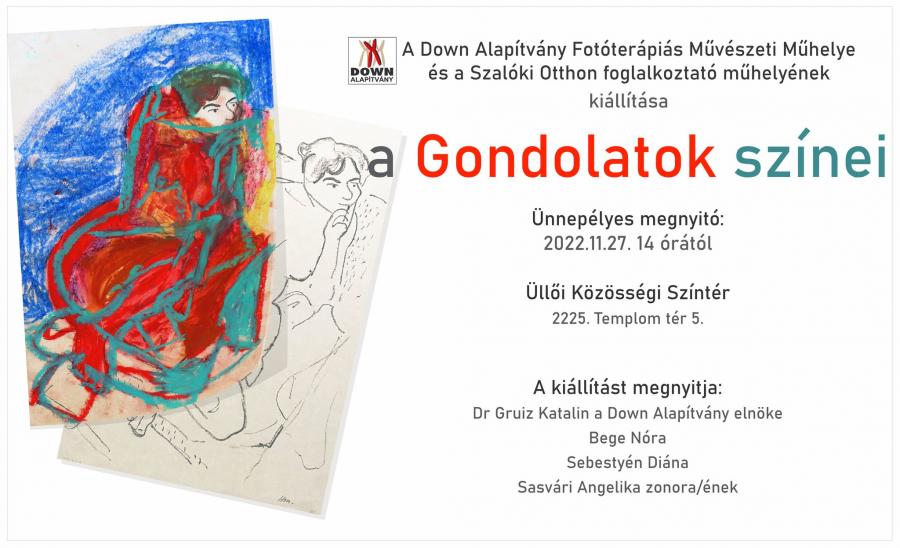 DOWN ALAPÍTVÁNY

A Down Alapítvány Fotóterápiás Művészeti Műhelye és a Szalóki Otthon foglalkoztató műhelyének kiállítása

a Gondolatok színei

Ünnepélyes megnyitó:
2022.11.27. 14 órától

Üllői Közösségi Színtér
2225. Templom tér 5.

A kiállítást megnyitja:
Dr Gruiz Katalin a Down Alapítvány elnöke
Bege Nóra
Sebestyén Diána
Sasvári Angelika zonora/ének